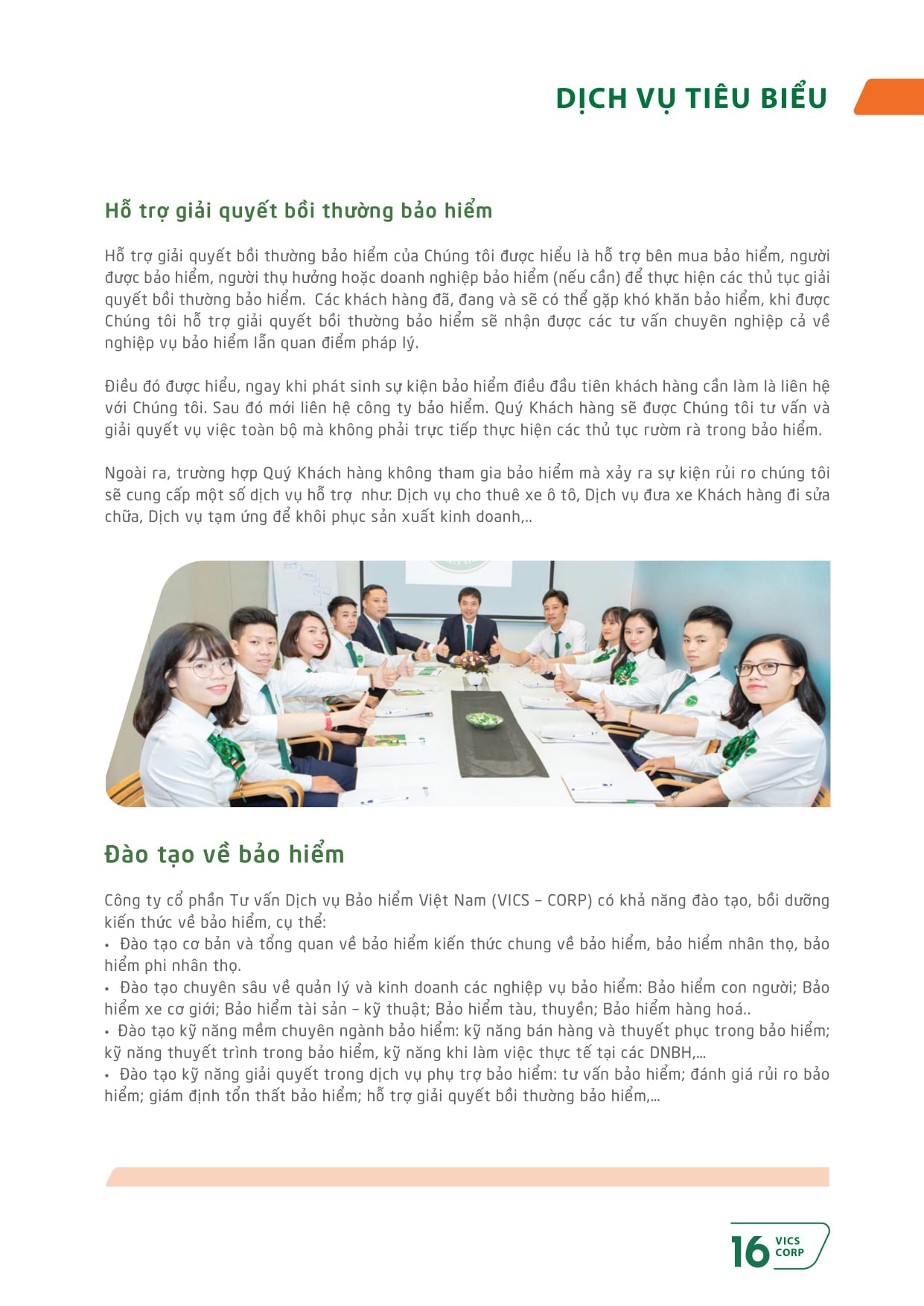 DỊCH VỤ TIÊU BIỂU

Hỗ trợ giải quyết bồi thường bảo hiểm

Hỗ trợ giải quyết bồi thường bảo hiểm của Chúng tôi được hiểu là hỗ trợ bên mua bảo hiểm, người được bảo hiểm, người thụ hưởng hoặc doanh nghiệp bảo hiểm (nếu cần) để thực hiện các thủ tục giải quyết bồi thường bảo hiểm. Các khách hàng đã, đang và sẽ có thể gặp khó khăn bảo hiểm, khi được Chúng tôi hỗ trợ giải quyết bồi thường bảo hiểm sẽ nhận được các tư vấn chuyên nghiệp cả về nghiệp vụ bảo hiểm lẫn quan điểm pháp lý.

Điều đó được hiểu, ngay khi phát sinh sự kiện bảo hiểm điều đầu tiên khách hàng cần làm là liên hệ với Chúng tôi. Sau đó mới liên hệ công ty bảo hiểm. Quý Khách hàng sẽ được Chúng tôi tư vấn và giải quyết vụ việc toàn bộ mà không phải trực tiếp thực hiện các thủ tục rườm rà trong bảo hiểm.

Ngoài ra, trường hợp Quý Khách hàng không tham gia bảo hiểm mà xảy ra sự kiện rủi ro chúng tôi sẽ cung cấp một số dịch vụ hỗ trợ như: Dịch vụ cho thuê xe ô tô, Dịch vụ đưa xe Khách hàng đi sửa chữa, Dịch vụ tạm ứng để khôi phục sản xuất kinh doanh,..

Đào tạo về bảo hiểm

Công ty cổ phần Tư vấn Dịch vụ Bảo hiểm Việt Nam (VICS – CORP) có khả năng đào tạo, bồi dưỡng kiến thức về bảo hiểm, cụ thể:
• Đào tạo cơ bản và tổng quan về bảo hiểm kiến thức chung về bảo hiểm, bảo hiểm nhân thọ, bảo hiểm phi nhân thọ.
• Đào tạo chuyên sâu về quản lý và kinh doanh các nghiệp vụ bảo hiểm: Bảo hiểm con người; Bảo hiểm xe cơ giới; Bảo hiểm tài sản – kỹ thuật; Bảo hiểm tàu, thuyền; Bảo hiểm hàng hoá..
• Đào tạo kỹ năng mềm chuyên ngành bảo hiểm: kỹ năng bán hàng và thuyết phục trong bảo hiểm; kỹ năng thuyết trình trong bảo hiểm, kỹ năng khi làm việc thực tế tại các DNBH,...
• Đào tạo kỹ năng giải quyết trong dịch vụ phụ trợ bảo hiểm: tư vấn bảo hiểm; đánh giá rủi ro bảo hiểm; giám định tổn thất bảo hiểm; hỗ trợ giải quyết bồi thường bảo hiểm,...

16 VICS CORP